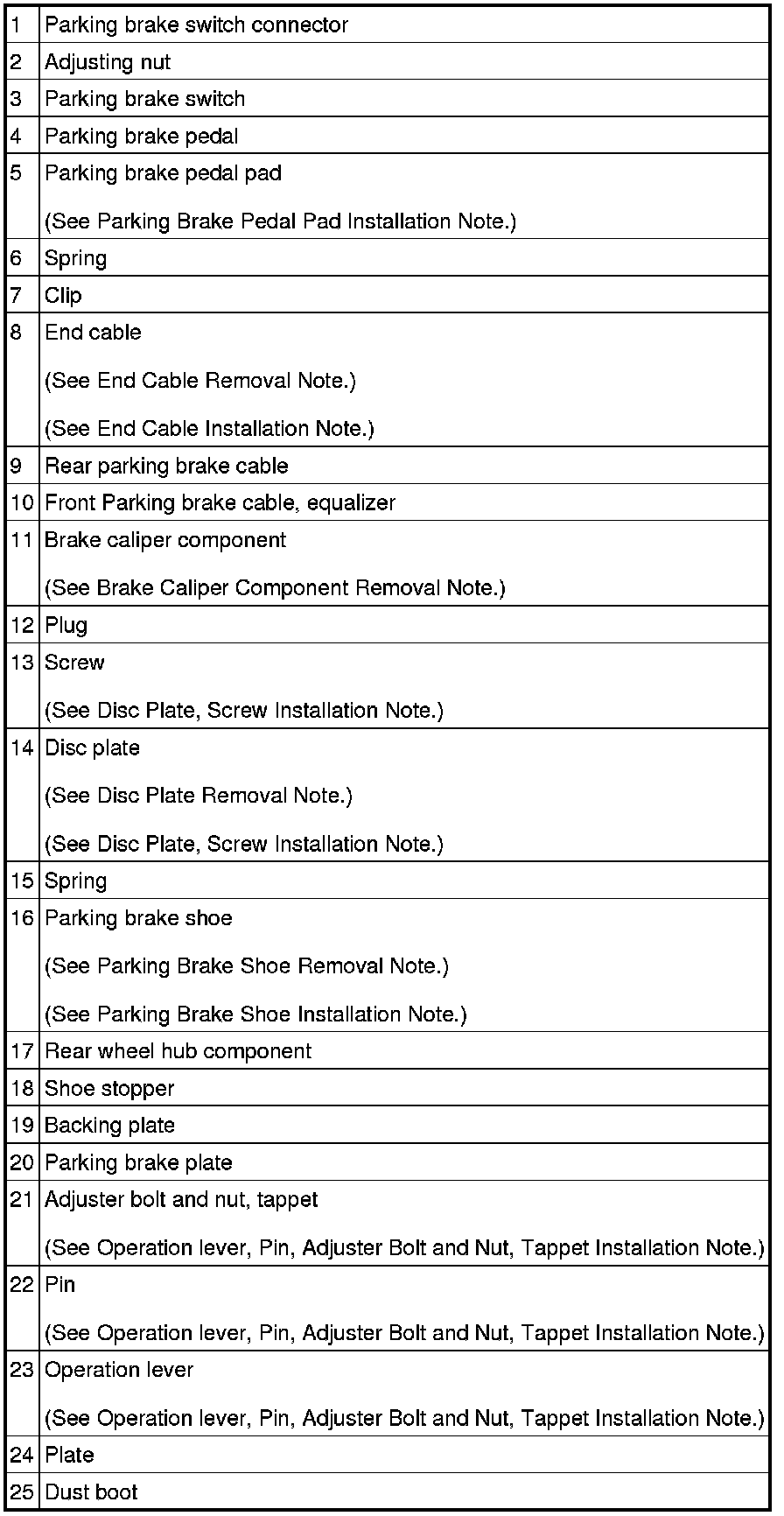 | 1 | Parking brake switch connector |
|---|---|
| 2 | Adjusting nut |
| 3 | Parking brake switch |
| 4 | Parking brake pedal |
| 5 | Parking brake pedal pad (See Parking Brake Pedal Pad Installation Note.) |
| 6 | Spring |
| 7 | Clip |
| 8 | End cable (See End Cable Removal Note.) (See End Cable Installation Note.) |
| 9 | Rear parking brake cable |
| 10 | Front Parking brake cable, equalizer |
| 11 | Brake caliper component (See Brake Caliper Component Removal Note.) |
| 12 | Plug |
| 13 | Screw (See Disc Plate, Screw Installation Note.) |
| 14 | Disc plate (See Disc Plate Removal Note.) (See Disc Plate, Screw Installation Note.) |
| 15 | Spring |
| 16 | Parking brake shoe (See Parking Brake Shoe Removal Note.) (See Parking Brake Shoe Installation Note.) |
| 17 | Rear wheel hub component |
| 18 | Shoe stopper |
| 19 | Backing plate |
| 20 | Parking brake plate |
| 21 | Adjuster bolt and nut, tappet (See Operation lever, Pin, Adjuster Bolt and Nut, Tappet Installation Note.) |
| 22 | Pin (See Operation lever, Pin, Adjuster Bolt and Nut, Tappet Installation Note.) |
| 23 | Operation lever (See Operation lever, Pin, Adjuster Bolt and Nut, Tappet Installation Note.) |
| 24 | Plate |
| 25 | Dust boot |